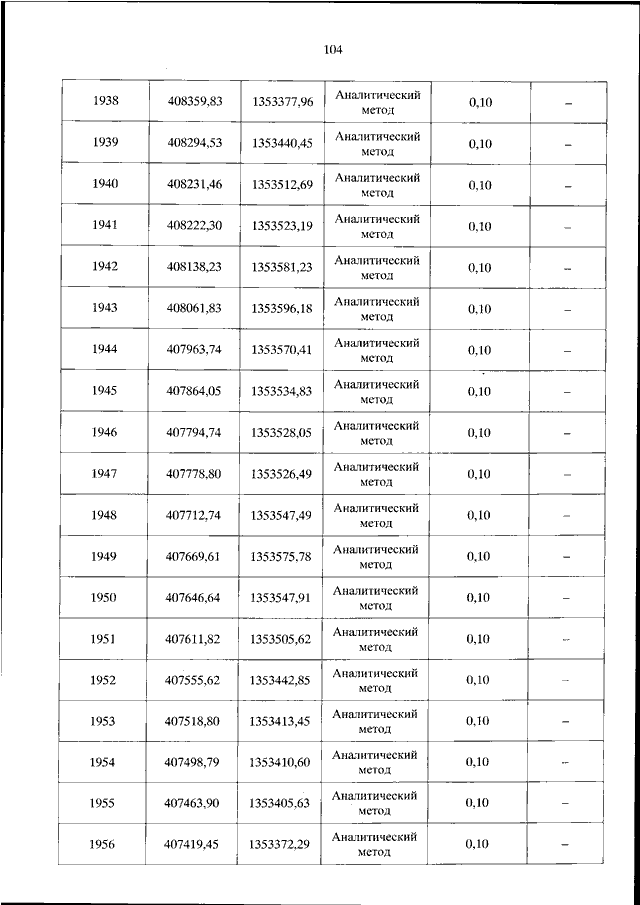 104

| 1938 | 408359,83 | 1353377,96 | Аналитический метод | 0,10 | – |
|---|---|---|---|---|---|
| 1939 | 408294,53 | 1353440,45 | Аналитический метод | 0,10 | – |
| 1940 | 408231,46 | 1353512,69 | Аналитический метод | 0,10 | – |
| 1941 | 408222,30 | 1353523,19 | Аналитический метод | 0,10 | – |
| 1942 | 408138,23 | 1353581,23 | Аналитический метод | 0,10 | – |
| 1943 | 408061,83 | 1353596,18 | Аналитический метод | 0,10 | – |
| 1944 | 407963,74 | 1353570,41 | Аналитический метод | 0,10 | – |
| 1945 | 407864,05 | 1353534,83 | Аналитический метод | 0,10 | – |
| 1946 | 407794,74 | 1353528,05 | Аналитический метод | 0,10 | – |
| 1947 | 407778,80 | 1353526,49 | Аналитический метод | 0,10 | – |
| 1948 | 407712,74 | 1353547,49 | Аналитический метод | 0,10 | – |
| 1949 | 407669,61 | 1353575,78 | Аналитический метод | 0,10 | – |
| 1950 | 407646,64 | 1353547,91 | Аналитический метод | 0,10 | – |
| 1951 | 407611,82 | 1353505,62 | Аналитический метод | 0,10 | – |
| 1952 | 407555,62 | 1353442,85 | Аналитический метод | 0,10 | – |
| 1953 | 407518,80 | 1353413,45 | Аналитический метод | 0,10 | – |
| 1954 | 407498,79 | 1353410,60 | Аналитический метод | 0,10 | – |
| 1955 | 407463,90 | 1353405,63 | Аналитический метод | 0,10 | – |
| 1956 | 407419,45 | 1353372,29 | Аналитический метод | 0,10 | – |